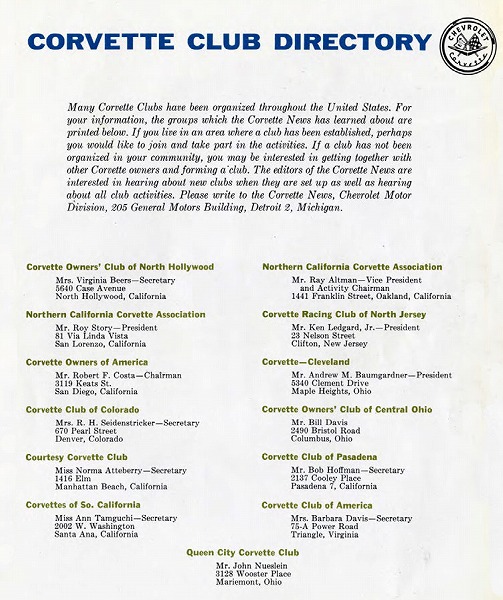 CORVETTE CLUB DIRECTORY

CHEVROLET
Corvette

Many Corvette Clubs have been organized throughout the United States. For your information, the groups which the Corvette News has learned about are printed below. If you live in an area where a club has been established, perhaps you would like to join and take part in the activities. If a club has not been organized in your community, you may be interested in getting together with other Corvette owners and forming a club. The editors of the Corvette News are interested in hearing about new clubs when they are set up as well as hearing about all club activities. Please write to the Corvette News, Chevrolet Motor Division, 205 General Motors Building, Detroit 2, Michigan.

Corvette Owners' Club of North Hollywood
Mrs. Virginia Beers—Secretary
5640 Case Avenue
North Hollywood, California

Northern California Corvette Association
Mr. Roy Story—President
81 Via Linda Vista
San Lorenzo, California

Corvette Owners of America
Mr. Robert F. Costa—Chairman
3119 Keats St.
San Diego, California

Corvette Club of Colorado
Mrs. R. H. Seidenstricker—Secretary
670 Pearl Street
Denver, Colorado

Courtesy Corvette Club
Miss Norma Atteberry—Secretary
1416 Elm
Manhattan Beach, California

Corvettes of So. California
Miss Ann Tamguchi—Secretary
2002 W. Washington
Santa Ana, California

Northern California Corvette Association
Mr. Ray Altman—Vice President and Activity Chairman
1441 Franklin Street, Oakland, California

Corvette Racing Club of North Jersey
Mr. Ken Ledgard, Jr.—President
23 Nelson Street
Clifton, New Jersey

Corvette—Cleveland
Mr. Andrew M. Baumgardner—President
5340 Clement Drive
Maple Heights, Ohio

Corvette Owners' Club of Central Ohio
Mr. Bill Davis
2490 Bristol Road
Columbus, Ohio

Corvette Club of Pasadena
Mr. Bob Hoffman—Secretary
2137 Cooley Place
Pasadena 7, California

Corvette Club of America
Mrs. Barbara Davis—Secretary
75-A Power Road
Triangle, Virginia

Queen City Corvette Club
Mr. John Nueslein
3128 Wooster Place
Mariemont, Ohio